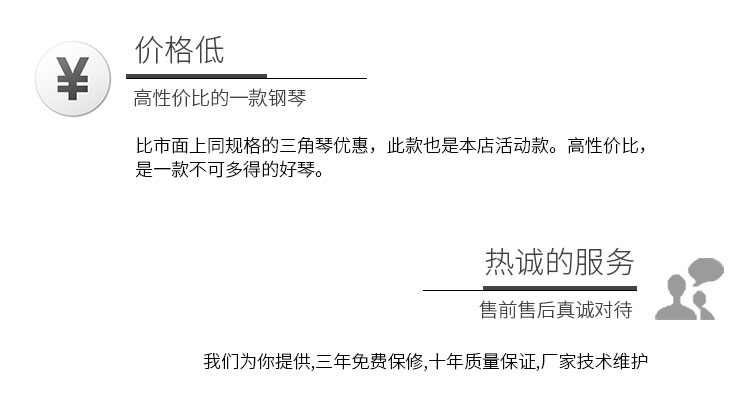 ¥

价格低

高性价比的一款钢琴

比市面上同规格的三角琴优惠，此款也是本店活动款。高性价比，是一款不可多得的好琴。

热诚的服务

售前售后真诚对待

我们为你提供,三年免费保修,十年质量保证,厂家技术维护